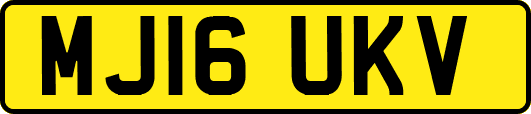 MJ16 UKV